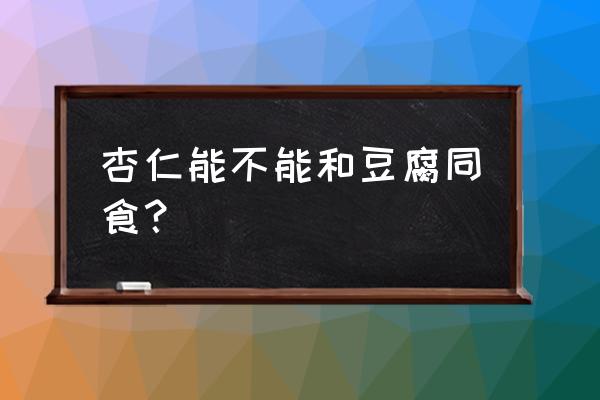 杏仁能不能和豆腐同食？